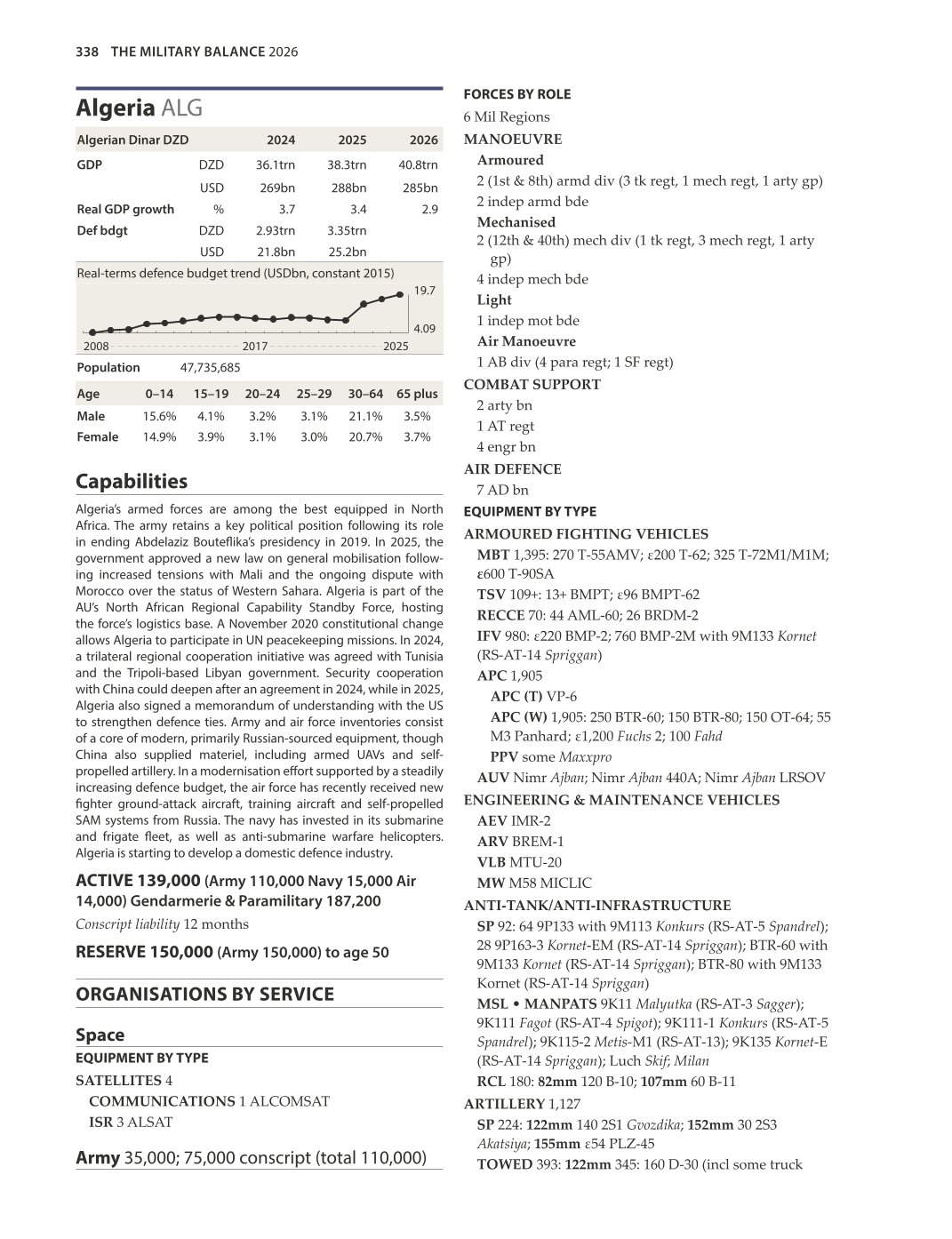 338 THE MILITARY BALANCE 2026

Algeria ALG

| Algerian Dinar DZD | | 2024 | 2025 | 2026 |
|---|---|---|---|---|
| GDP | DZD | 36.1trn | 38.3trn | 40.8trn |
| | USD | 269bn | 288bn | 285bn |
| Real GDP growth | % | 3.7 | 3.4 | 2.9 |
| Def bdgt | DZD | 2.93trn | 3.35trn | |
| | USD | 21.8bn | 25.2bn | |

Real-terms defence budget trend (USDbn, constant 2015)

19.7

4.09

2008 2017 2025

Population 47,735,685

| Age | 0–14 | 15–19 | 20–24 | 25–29 | 30–64 | 65 plus |
|---|---|---|---|---|---|---|
| Male | 15.6% | 4.1% | 3.2% | 3.1% | 21.1% | 3.5% |
| Female | 14.9% | 3.9% | 3.1% | 3.0% | 20.7% | 3.7% |

Capabilities

Algeria's armed forces are among the best equipped in North Africa. The army retains a key political position following its role in ending Abdelaziz Bouteflika's presidency in 2019. In 2025, the government approved a new law on general mobilisation following increased tensions with Mali and the ongoing dispute with Morocco over the status of Western Sahara. Algeria is part of the AU's North African Regional Capability Standby Force, hosting the force's logistics base. A November 2020 constitutional change allows Algeria to participate in UN peacekeeping missions. In 2024, a trilateral regional cooperation initiative was agreed with Tunisia and the Tripoli-based Libyan government. Security cooperation with China could deepen after an agreement in 2024, while in 2025, Algeria also signed a memorandum of understanding with the US to strengthen defence ties. Army and air force inventories consist of a core of modern, primarily Russian-sourced equipment, though China also supplied materiel, including armed UAVs and self-propelled artillery. In a modernisation effort supported by a steadily increasing defence budget, the air force has recently received new fighter ground-attack aircraft, training aircraft and self-propelled SAM systems from Russia. The navy has invested in its submarine and frigate fleet, as well as anti-submarine warfare helicopters. Algeria is starting to develop a domestic defence industry.

ACTIVE 139,000 (Army 110,000 Navy 15,000 Air 14,000) Gendarmerie & Paramilitary 187,200

Conscript liability 12 months

RESERVE 150,000 (Army 150,000) to age 50

ORGANISATIONS BY SERVICE

Space

EQUIPMENT BY TYPE

SATELLITES 4

COMMUNICATIONS 1 ALCOMSAT

ISR 3 ALSAT

Army 35,000; 75,000 conscript (total 110,000)

FORCES BY ROLE

6 Mil Regions

MANOEUVRE

Armoured

2 (1st & 8th) armd div (3 tk regt, 1 mech regt, 1 arty gp)

2 indep armd bde

Mechanised

2 (12th & 40th) mech div (1 tk regt, 3 mech regt, 1 arty gp)

4 indep mech bde

Light

1 indep mot bde

Air Manoeuvre

1 AB div (4 para regt; 1 SF regt)

COMBAT SUPPORT

2 arty bn

1 AT regt

4 engr bn

AIR DEFENCE

7 AD bn

EQUIPMENT BY TYPE

ARMOURED FIGHTING VEHICLES

MBT 1,395: 270 T-55AMV; ε200 T-62; 325 T-72M1/M1M; ε600 T-90SA

TSV 109+: 13+ BMPT; ε96 BMPT-62

RECCE 70: 44 AML-60; 26 BRDM-2

IFV 980: ε220 BMP-2; 760 BMP-2M with 9M133 Kornet (RS-AT-14 Spriggan)

APC 1,905

APC (T) VP-6

APC (W) 1,905: 250 BTR-60; 150 BTR-80; 150 OT-64; 55 M3 Panhard; ε1,200 Fuchs 2; 100 Fahd

PPV some Maxxpro

AUV Nimr Ajban; Nimr Ajban 440A; Nimr Ajban LRSOV

ENGINEERING & MAINTENANCE VEHICLES

AEV IMR-2

ARV BREM-1

VLB MTU-20

MW M58 MICLIC

ANTI-TANK/ANTI-INFRASTRUCTURE

SP 92: 64 9P133 with 9M113 Konkurs (RS-AT-5 Spandrel); 28 9P163-3 Kornet-EM (RS-AT-14 Spriggan); BTR-60 with 9M133 Kornet (RS-AT-14 Spriggan); BTR-80 with 9M133 Kornet (RS-AT-14 Spriggan)

MSL • MANPATS 9K11 Malyutka (RS-AT-3 Sagger); 9K111 Fagot (RS-AT-4 Spigot); 9K111-1 Konkurs (RS-AT-5 Spandrel); 9K115-2 Metis-M1 (RS-AT-13); 9K135 Kornet-E (RS-AT-14 Spriggan); Luch Skif; Milan

RCL 180: 82mm 120 B-10; 107mm 60 B-11

ARTILLERY 1,127

SP 224: 122mm 140 2S1 Gvozdika; 152mm 30 2S3 Akatsiya; 155mm ε54 PLZ-45

TOWED 393: 122mm 345: 160 D-30 (incl some truck